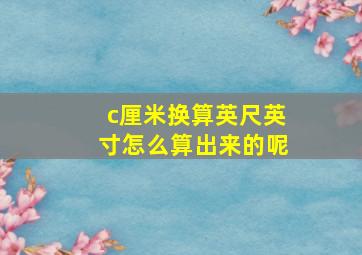 c厘米换算英尺英寸怎么算出来的呢